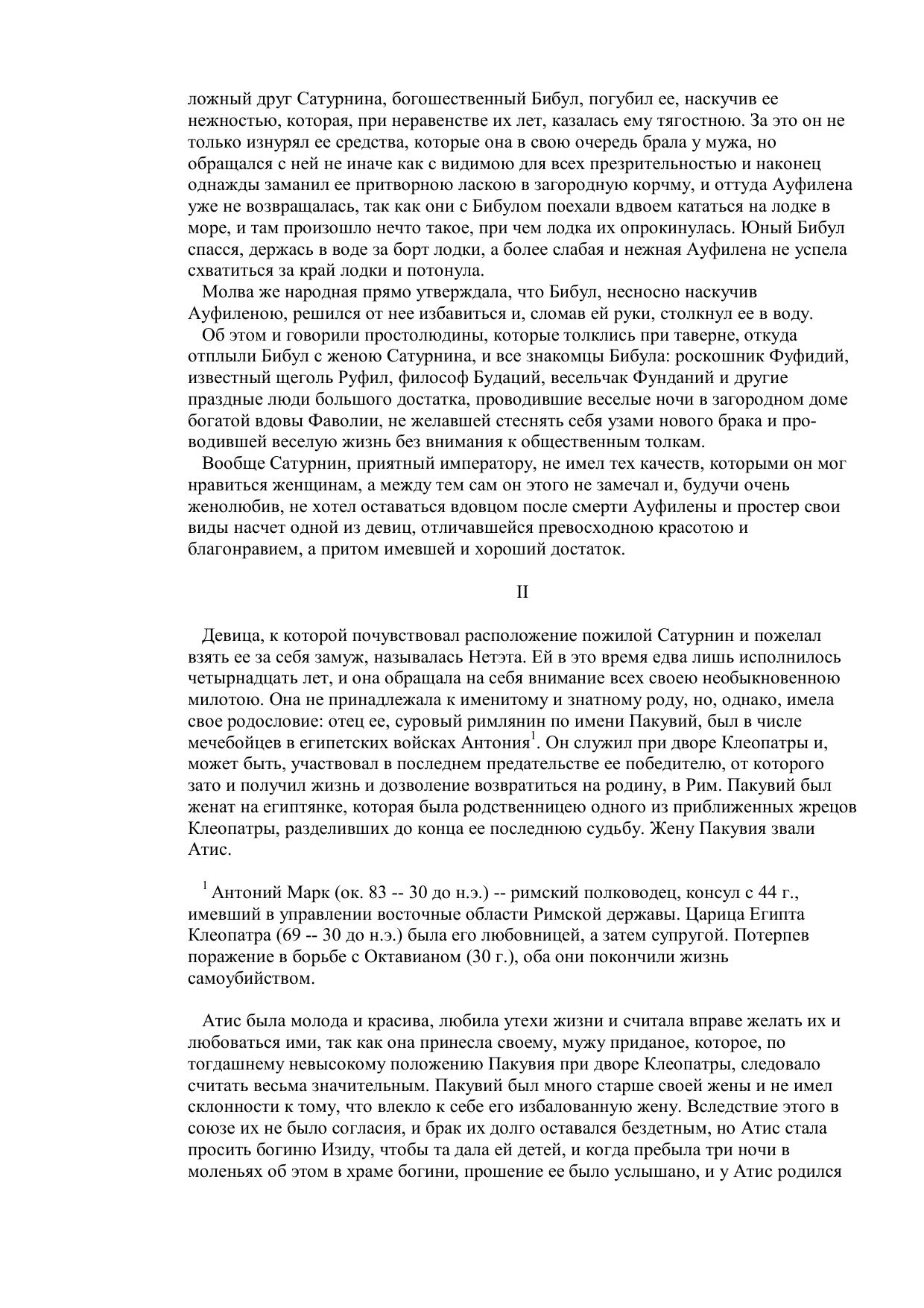 ложный друг Сатурнина, богошественный Бибул, погубил ее, наскучив ее нежностью, которая, при неравенстве их лет, казалась ему тягостною. За это он не только изнурял ее средства, которые она в свою очередь брала у мужа, но обращался с ней не иначе как с видимою для всех презрительностью и наконец однажды заманил ее притворною ласкою в загородную корчму, и оттуда Ауфилена уже не возвращалась, так как они с Бибулом поехали вдвоем кататься на лодке в море, и там произошло нечто такое, при чем лодка их опрокинулась. Юный Бибул спасся, держась в воде за борт лодки, а более слабая и нежная Ауфилена не успела схватиться за край лодки и потонула.

Молва же народная прямо утверждала, что Бибул, несносно наскучив Ауфиленою, решился от нее избавиться и, сломав ей руки, столкнул ее в воду.

Об этом и говорили простолюдины, которые толклись при таверне, откуда отплыли Бибул с женою Сатурнина, и все знакомцы Бибула: роскошник Фуфидий, известный щеголь Руфил, философ Будаций, весельчак Фунданий и другие праздные люди большого достатка, проводившие веселые ночи в загородном доме богатой вдовы Фаволии, не желавшей стеснять себя узами нового брака и проводившей веселую жизнь без внимания к общественным толкам.

Вообще Сатурнин, приятный императору, не имел тех качеств, которыми он мог нравиться женщинам, а между тем сам он этого не замечал и, будучи очень женолюбив, не хотел оставаться вдовцом после смерти Ауфилены и простер свои виды насчет одной из девиц, отличавшейся превосходною красотою и благонравием, а притом имевшей и хороший достаток.

II

Девица, к которой почувствовал расположение пожилой Сатурнин и пожелал взять ее за себя замуж, называлась Нетэта. Ей в это время едва лишь исполнилось четырнадцать лет, и она обращала на себя внимание всех своею необыкновенною милотою. Она не принадлежала к именитому и знатному роду, но, однако, имела свое родословие: отец ее, суровый римлянин по имени Пакувий, был в числе мечебойцев в египетских войсках Антония$^1$. Он служил при дворе Клеопатры и, может быть, участвовал в последнем предательстве ее победителю, от которого зато и получил жизнь и дозволение возвратиться на родину, в Рим. Пакувий был женат на египтянке, которая была родственницею одного из приближенных жрецов Клеопатры, разделивших до конца ее последнюю судьбу. Жену Пакувия звали Атис.

$^1$ Антоний Марк (ок. 83 -- 30 до н.э.) -- римский полководец, консул с 44 г., имевший в управлении восточные области Римской державы. Царица Египта Клеопатра (69 -- 30 до н.э.) была его любовницей, а затем супругой. Потерпев поражение в борьбе с Октавианом (30 г.), оба они покончили жизнь самоубийством.

Атис была молода и красива, любила утехи жизни и считала вправе желать их и любоваться ими, так как она принесла своему, мужу приданое, которое, по тогдашнему невысокому положению Пакувия при дворе Клеопатры, следовало считать весьма значительным. Пакувий был много старше своей жены и не имел склонности к тому, что влекло к себе его избалованную жену. Вследствие этого в союзе их не было согласия, и брак их долго оставался бездетным, но Атис стала просить богиню Изиду, чтобы та дала ей детей, и когда пребыла три ночи в моленьях об этом в храме богини, прошение ее было услышано, и у Атис родился